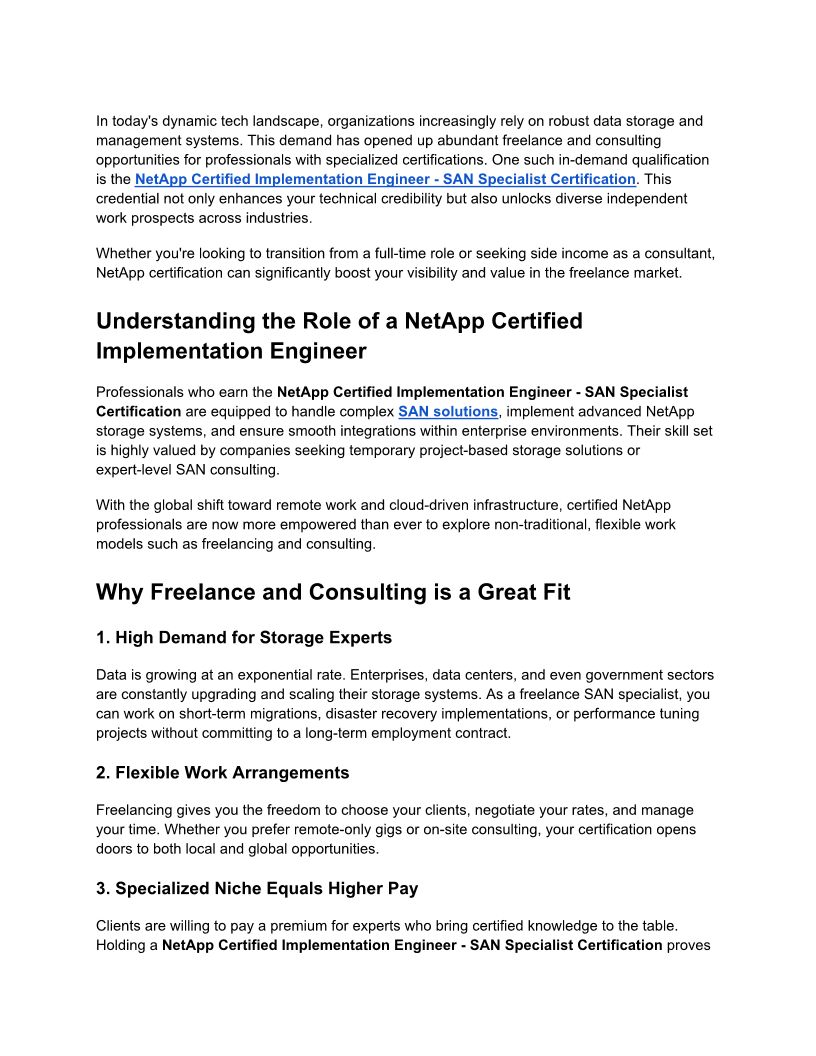 In today's dynamic tech landscape, organizations increasingly rely on robust data storage and management systems. This demand has opened up abundant freelance and consulting opportunities for professionals with specialized certifications. One such in-demand qualification is the NetApp Certified Implementation Engineer - SAN Specialist Certification. This credential not only enhances your technical credibility but also unlocks diverse independent work prospects across industries.

Whether you're looking to transition from a full-time role or seeking side income as a consultant, NetApp certification can significantly boost your visibility and value in the freelance market.

Understanding the Role of a NetApp Certified Implementation Engineer

Professionals who earn the NetApp Certified Implementation Engineer - SAN Specialist Certification are equipped to handle complex SAN solutions, implement advanced NetApp storage systems, and ensure smooth integrations within enterprise environments. Their skill set is highly valued by companies seeking temporary project-based storage solutions or expert-level SAN consulting.

With the global shift toward remote work and cloud-driven infrastructure, certified NetApp professionals are now more empowered than ever to explore non-traditional, flexible work models such as freelancing and consulting.

Why Freelance and Consulting is a Great Fit

1. High Demand for Storage Experts

Data is growing at an exponential rate. Enterprises, data centers, and even government sectors are constantly upgrading and scaling their storage systems. As a freelance SAN specialist, you can work on short-term migrations, disaster recovery implementations, or performance tuning projects without committing to a long-term employment contract.

2. Flexible Work Arrangements

Freelancing gives you the freedom to choose your clients, negotiate your rates, and manage your time. Whether you prefer remote-only gigs or on-site consulting, your certification opens doors to both local and global opportunities.

3. Specialized Niche Equals Higher Pay

Clients are willing to pay a premium for experts who bring certified knowledge to the table. Holding a NetApp Certified Implementation Engineer - SAN Specialist Certification proves